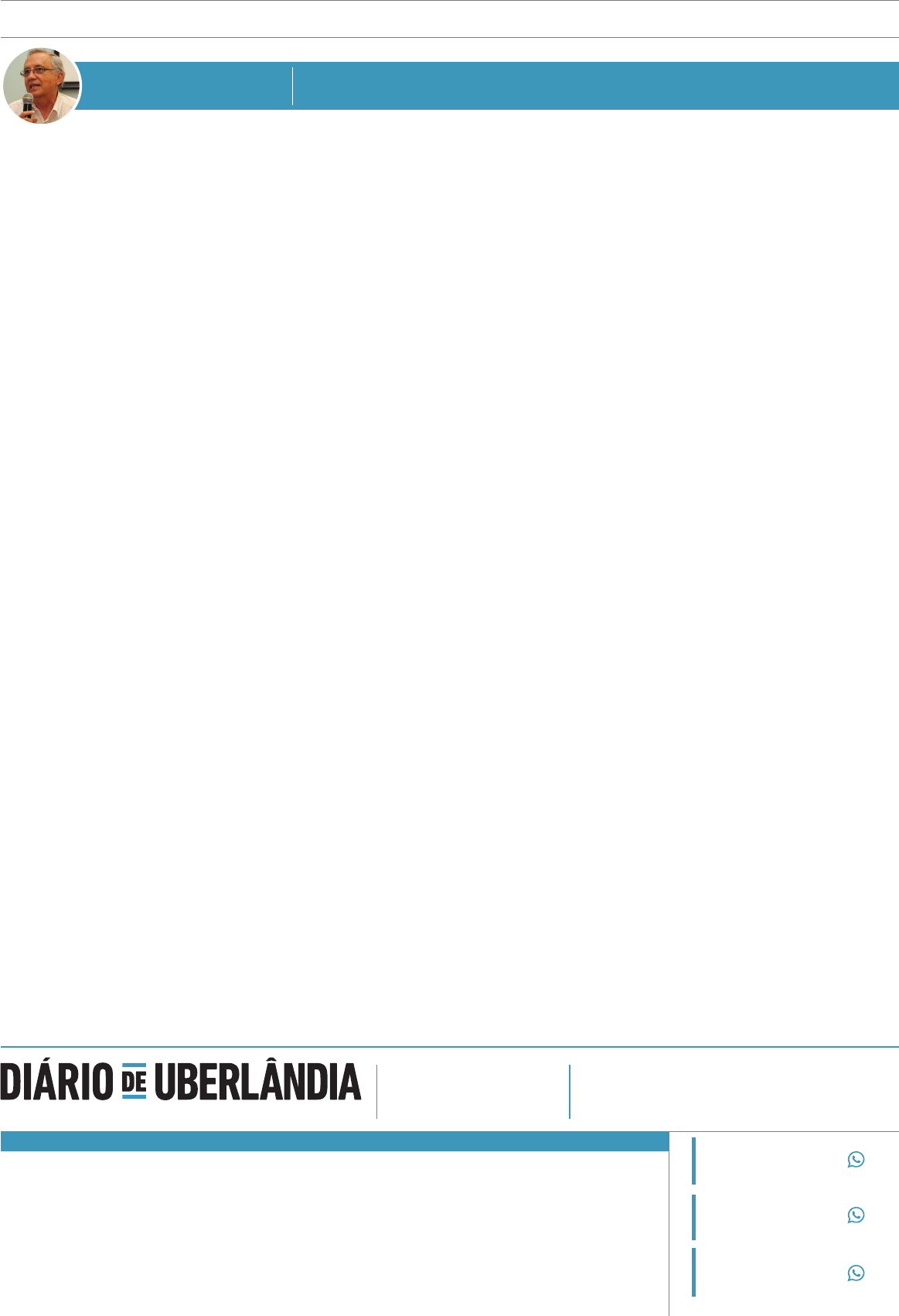 DIÁRIO DE UBERLÂNDIA